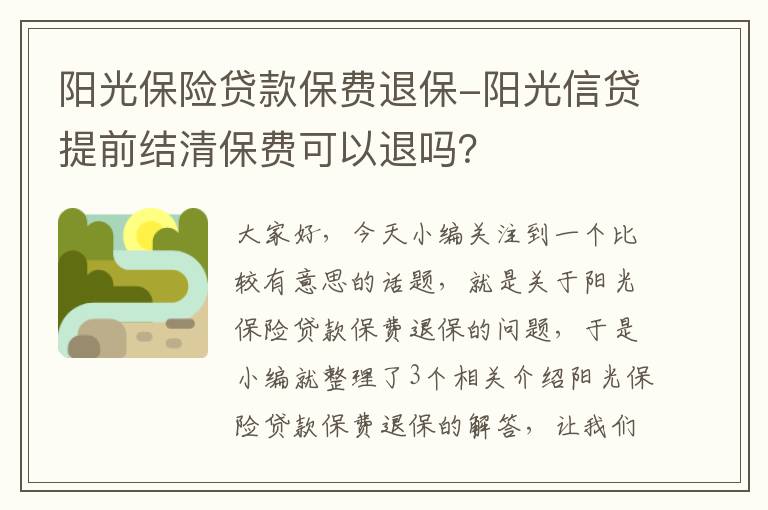 阳光保险贷款保费退保-阳光信贷提前结清保费可以退吗?

大家好，今天小编关注到一个比较有意思的话题，就是关于阳光保险贷款保费退保的问题，于是小编就整理了3个相关介绍阳光保险贷款保费退保的解答，让我们